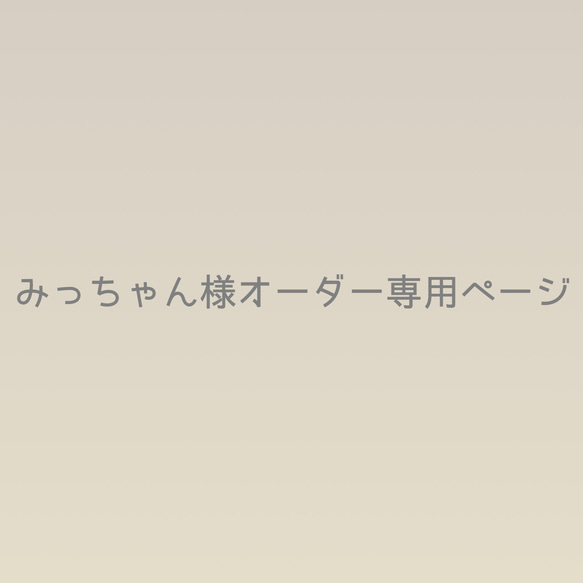 みっちゃん様オーダー専用ページ